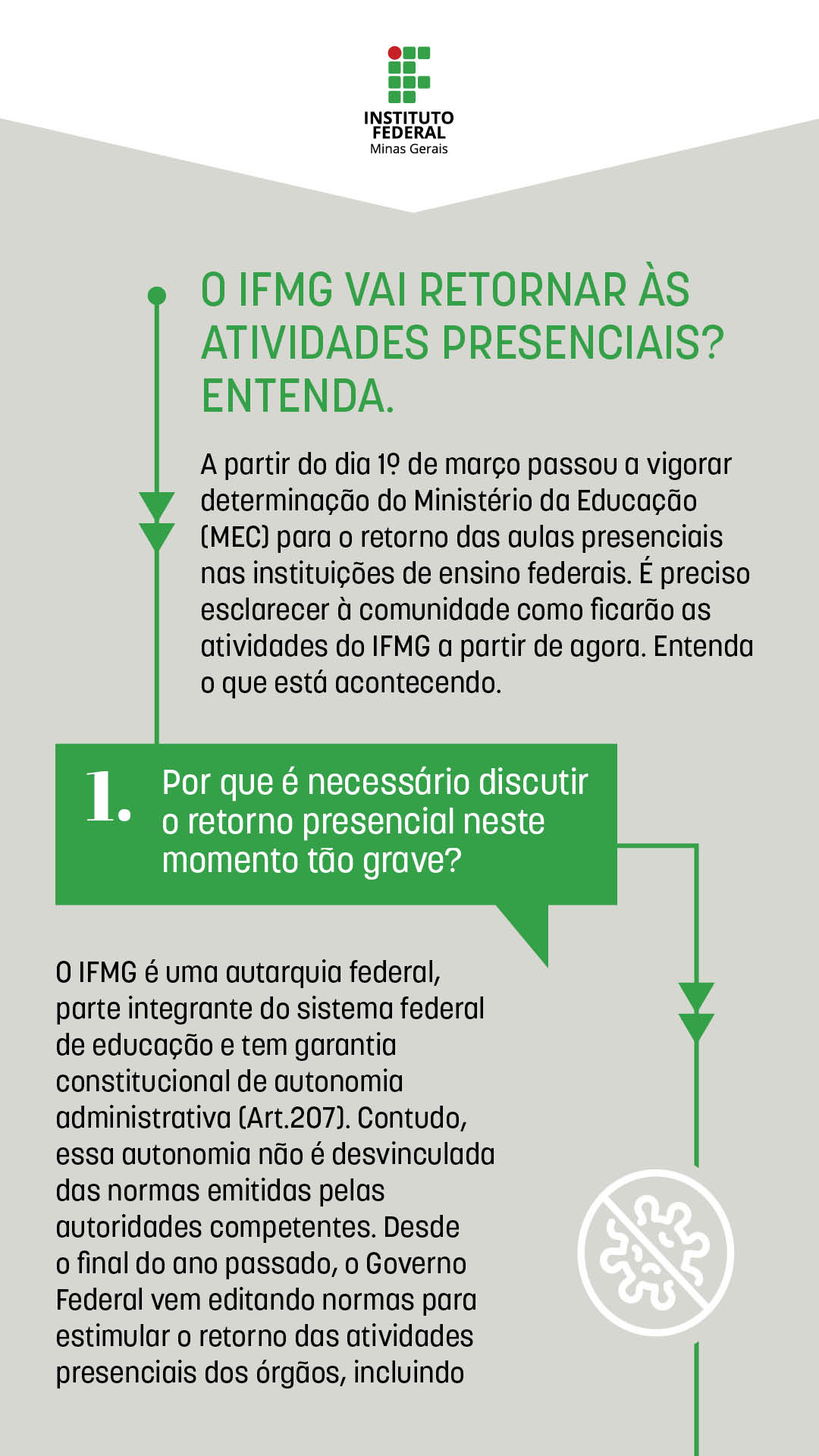 INSTITUTO FEDERAL
Minas Gerais

O IFMG VAI RETORNAR ÀS ATIVIDADES PRESENCIAIS? ENTENDA.

A partir do dia 1º de março passou a vigorar determinação do Ministério da Educação (MEC) para o retorno das aulas presenciais nas instituições de ensino federais. É preciso esclarecer à comunidade como ficarão as atividades do IFMG a partir de agora. Entenda o que está acontecendo.

1. Por que é necessário discutir o retorno presencial neste momento tão grave?

O IFMG é uma autarquia federal, parte integrante do sistema federal de educação e tem garantia constitucional de autonomia administrativa (Art.207). Contudo, essa autonomia não é desvinculada das normas emitidas pelas autoridades competentes. Desde o final do ano passado, o Governo Federal vem editando normas para estimular o retorno das atividades presenciais dos órgãos, incluindo